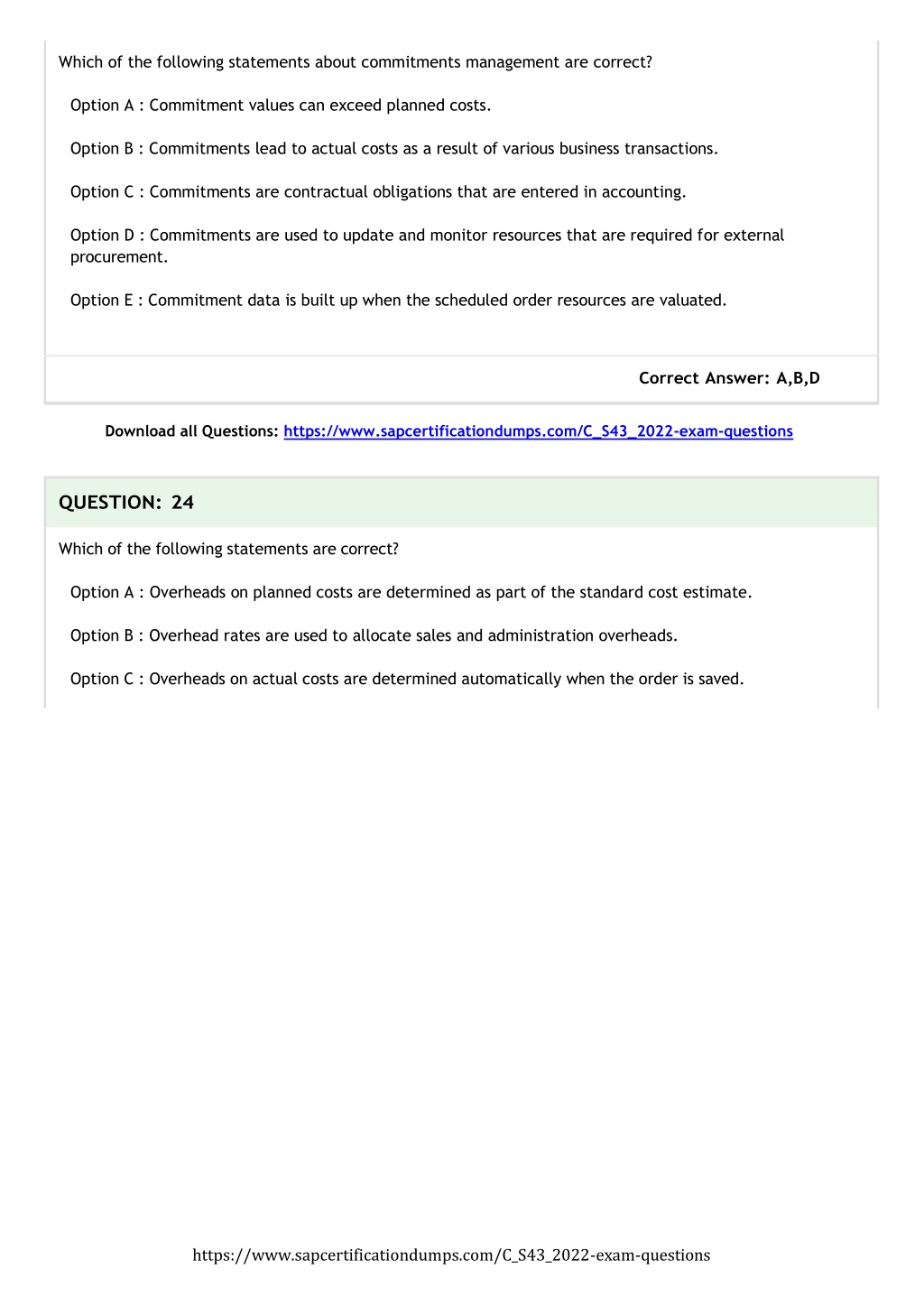 Which of the following statements about commitments management are correct?

Option A : Commitment values can exceed planned costs.

Option B : Commitments lead to actual costs as a result of various business transactions.

Option C : Commitments are contractual obligations that are entered in accounting.

Option D : Commitments are used to update and monitor resources that are required for external procurement.

Option E : Commitment data is built up when the scheduled order resources are valuated.

Correct Answer: A,B,D

Download all Questions: https://www.sapcertificationdumps.com/C_S43_2022-exam-questions

QUESTION: 24

Which of the following statements are correct?

Option A : Overheads on planned costs are determined as part of the standard cost estimate.

Option B : Overhead rates are used to allocate sales and administration overheads.

Option C : Overheads on actual costs are determined automatically when the order is saved.

https://www.sapcertificationdumps.com/C_S43_2022-exam-questions